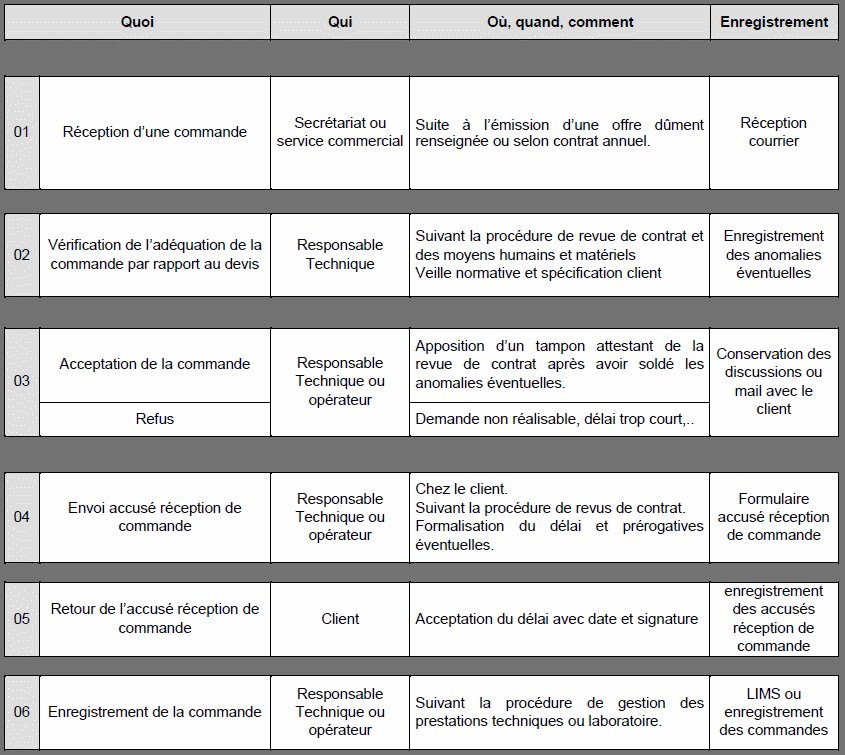 | | Quoi | Qui | Où, quand, comment | Enregistrement |
|---|---|---|---|---|
| 01 | Réception d'une commande | Secrétariat ou service commercial | Suite à l'émission d'une offre dûment renseignée ou selon contrat annuel. | Réception courrier |
| 02 | Vérification de l'adéquation de la commande par rapport au devis | Responsable Technique | Suivant la procédure de revue de contrat et des moyens humains et matériels Veille normative et spécification client | Enregistrement des anomalies éventuelles |
| 03 | Acceptation de la commande | Responsable Technique ou opérateur | Apposition d'un tampon attestant de la revue de contrat après avoir soldé les anomalies éventuelles. | Conservation des discussions ou mail avec le client |
| | Refus | | Demande non réalisable, délai trop court,.. | |
| 04 | Envoi accusé réception de commande | Responsable Technique ou opérateur | Chez le client. Suivant la procédure de revus de contrat. Formalisation du délai et prérogatives éventuelles. | Formulaire accusé réception de commande |
| 05 | Retour de l'accusé réception de commande | Client | Acceptation du délai avec date et signature | enregistrement des accusés réception de commande |
| 06 | Enregistrement de la commande | Responsable Technique ou opérateur | Suivant la procédure de gestion des prestations techniques ou laboratoire. | LIMS ou enregistrement des commandes |